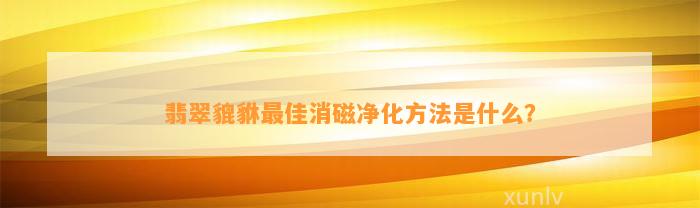 翡翠貔貅最佳消磁净化方法是什么?

xunlv